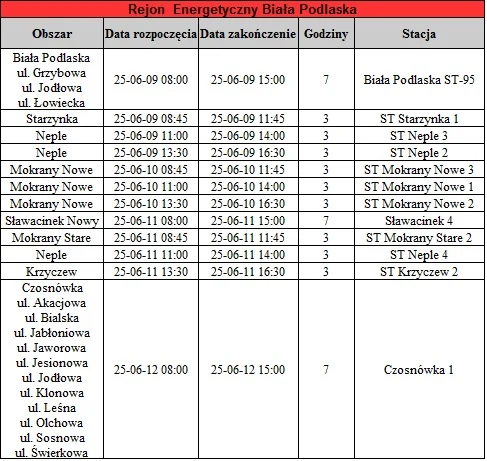 Rejon Energetyczny Biała Podlaska

| Obszar | Data rozpoczęcia | Data zakończenie | Godziny | Stacja |
|---|---|---|---|---|
| Biała Podlaska ul. Grzybowa ul. Jodłowa ul. Łowiecka | 25-06-09 08:00 | 25-06-09 15:00 | 7 | Biała Podlaska ST-95 |
| Starzynka | 25-06-09 08:45 | 25-06-09 11:45 | 3 | ST Starzynka 1 |
| Neple | 25-06-09 11:00 | 25-06-09 14:00 | 3 | ST Neple 3 |
| Neple | 25-06-09 13:30 | 25-06-09 16:30 | 3 | ST Neple 2 |
| Mokrany Nowe | 25-06-10 08:45 | 25-06-10 11:45 | 3 | ST Mokrany Nowe 3 |
| Mokrany Nowe | 25-06-10 11:00 | 25-06-10 14:00 | 3 | ST Mokrany Nowe 1 |
| Mokrany Nowe | 25-06-10 13:30 | 25-06-10 16:30 | 3 | ST Mokrany Nowe 2 |
| Sławacinek Nowy | 25-06-11 08:00 | 25-06-11 15:00 | 7 | Sławacinek 4 |
| Mokrany Stare | 25-06-11 08:45 | 25-06-11 11:45 | 3 | ST Mokrany Stare 2 |
| Neple | 25-06-11 11:00 | 25-06-11 14:00 | 3 | ST Neple 4 |
| Krzyczew | 25-06-11 13:30 | 25-06-11 16:30 | 3 | ST Krzyczew 2 |
| Czosnówka ul. Akacjowa ul. Bialska ul. Jabłoniowa ul. Jaworowa ul. Jesionowa ul. Jodłowa ul. Klonowa ul. Leśna ul. Olchowa ul. Sosnowa ul. Świerkowa | 25-06-12 08:00 | 25-06-12 15:00 | 7 | Czosnówka 1 |